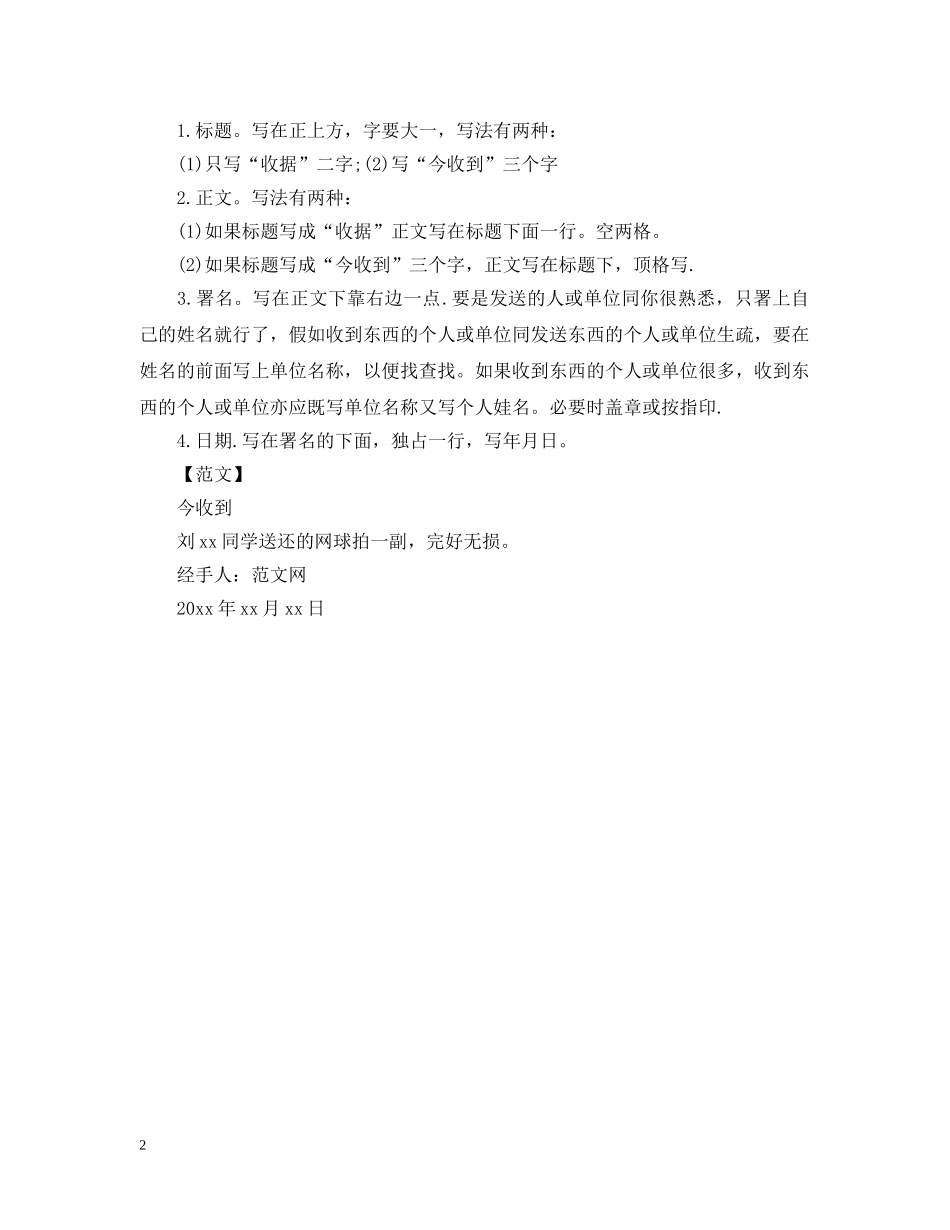 1.标题。写在正上方，字要大一，写法有两种：

(1)只写“收据”二字;(2)写“今收到”三个字

2.正文。写法有两种：

(1)如果标题写成“收据”正文写在标题下面一行。空两格。

(2)如果标题写成“今收到”三个字，正文写在标题下，顶格写.

3.署名。写在正文下靠右边一点.要是发送的人或单位同你很熟悉，只署上自己的姓名就行了，假如收到东西的个人或单位同发送东西的个人或单位生疏，要在姓名的前面写上单位名称，以便找查找。如果收到东西的个人或单位很多，收到东西的个人或单位亦应既写单位名称又写个人娃名。必要时盖章或按指印.

4.日期.写在署名的下面，独占一行，写年月日。

【范文】

今收到

刘xx同学送还的网球拍一副，完好无损。

经手人：范文网

20xx年xx月xx日

2